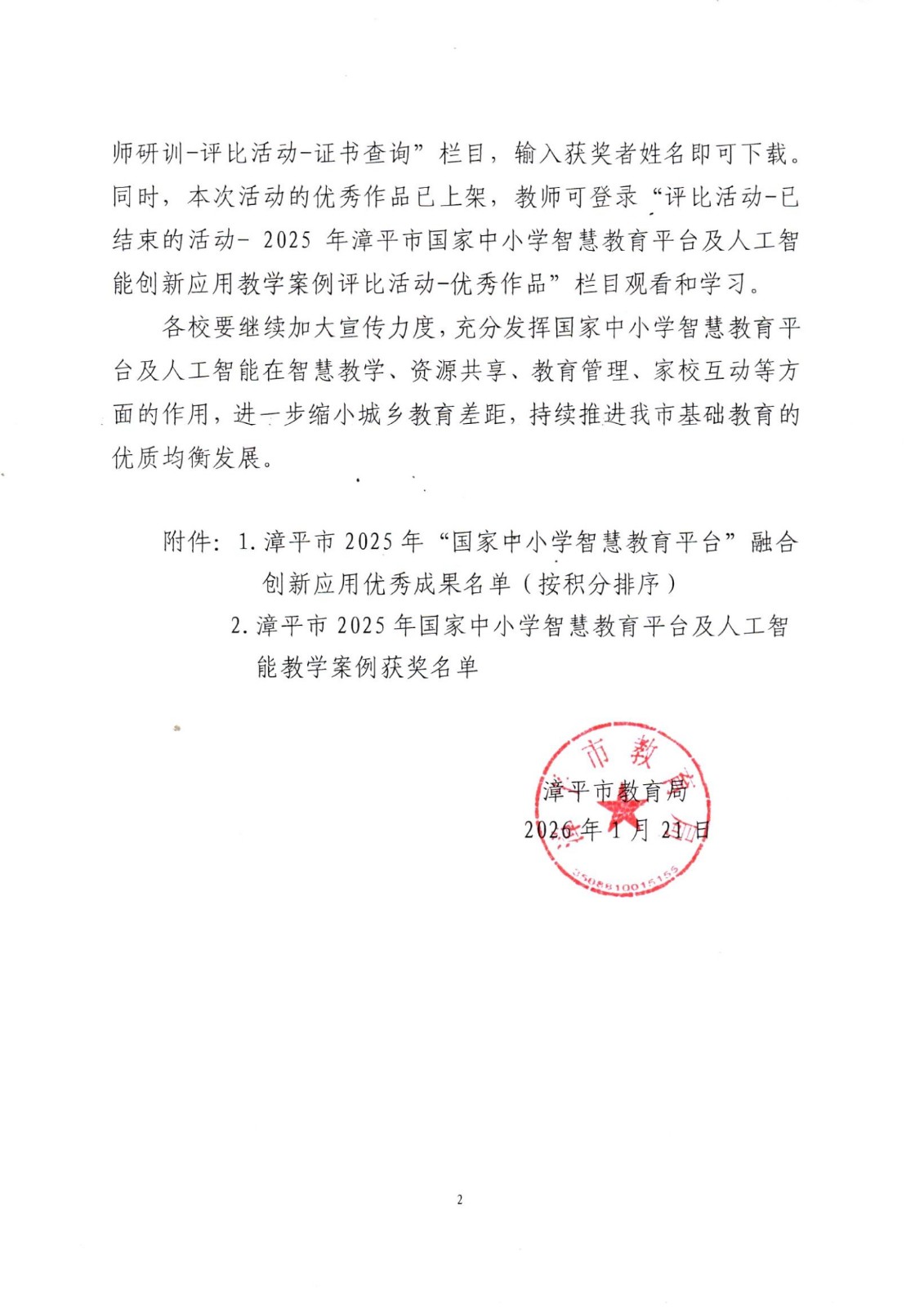 师研训-评比活动-证书查询”栏目，输入获奖者姓名即可下载。同时，本次活动的优秀作品已上架，教师可登录“评比活动-已结束的活动- 2025 年漳平市国家中小学智慧教育平台及人工智能创新应用教学案例评比活动-优秀作品”栏目观看和学习。

各校要继续加大宣传力度，充分发挥国家中小学智慧教育平台及人工智能在智慧教学、资源共享、教育管理、家校互动等方面的作用，进一步缩小城乡教育差距，持续推进我市基础教育的优质均衡发展。

附件：1. 漳平市 2025 年“国家中小学智慧教育平台”融合创新应用优秀成果名单（按积分排序）

2. 漳平市 2025 年国家中小学智慧教育平台及人工智能教学案例获奖名单

市教

漳平市教育局
2026 年 1 月 21 日

3508810015155

2